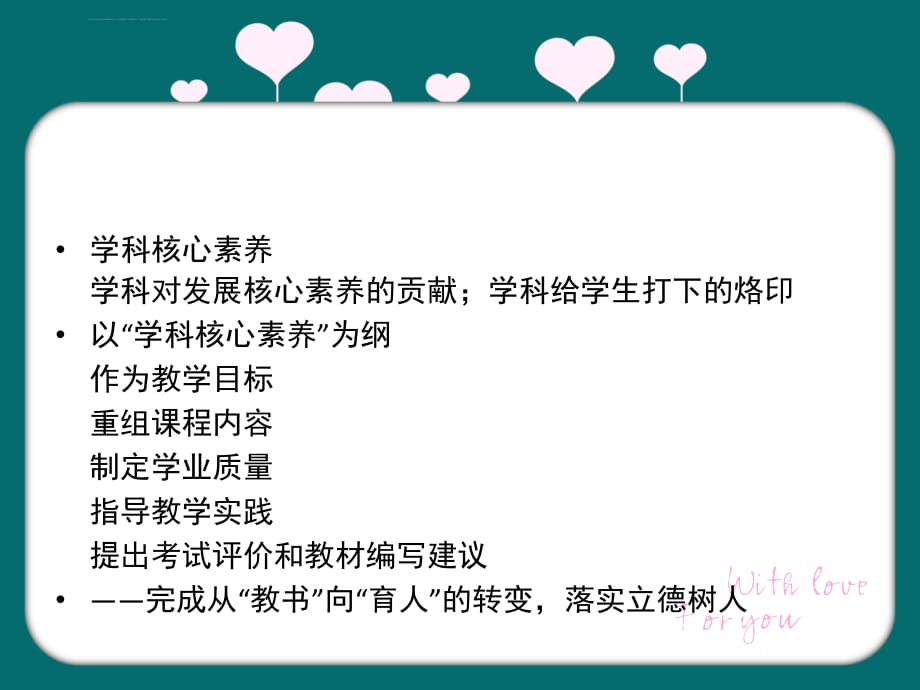 • 学科核心素养
学科对发展核心素养的贡献；学科给学生打下的烙印
• 以“学科核心素养”为纲
作为教学目标
重组课程内容
制定学业质量
指导教学实践
提出考试评价和教材编写建议
• ——完成从“教书”向“育人”的转变，落实立德树人

With love
for you